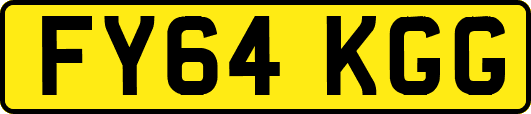 FY64 KGG